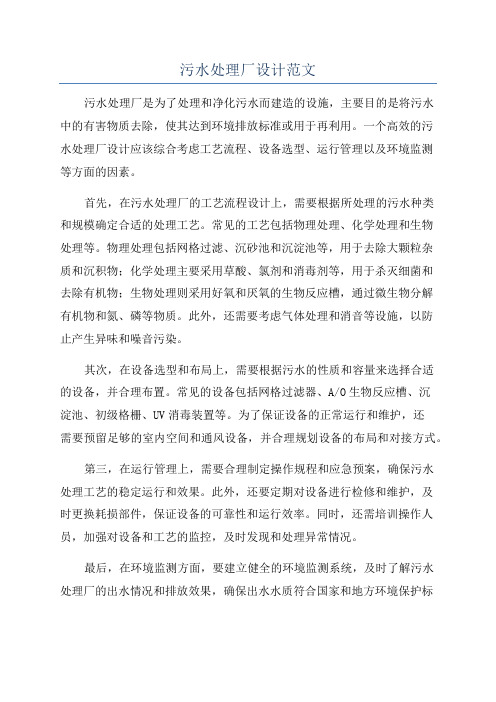 污水处理厂设计范文

污水处理厂是为了处理和净化污水而建造的设施，主要目的是将污水中的有害物质去除，使其达到环境排放标准或用于再利用。一个高效的污水处理厂设计应该综合考虑工艺流程、设备选型、运行管理以及环境监测等方面的因素。

首先，在污水处理厂的工艺流程设计上，需要根据所处理的污水种类和规模确定合适的处理工艺。常见的工艺包括物理处理、化学处理和生物处理等。物理处理包括网格过滤、沉砂池和沉淀池等，用于去除大颗粒杂质和沉积物；化学处理主要采用草酸、氯剂和消毒剂等，用于杀灭细菌和去除有机物；生物处理则采用好氧和厌氧的生物反应槽，通过微生物分解有机物和氮、磷等物质。此外，还需要考虑气体处理和消音等设施，以防止产生异味和噪音污染。

其次，在设备选型和布局上，需要根据污水的性质和容量来选择合适的设备，并合理布置。常见的设备包括网格过滤器、A/O生物反应槽、沉淀池、初级格栅、UV消毒装置等。为了保证设备的正常运行和维护，还需要预留足够的室内空间和通风设备，并合理规划设备的布局和对接方式。

第三，在运行管理上，需要合理制定操作规程和应急预案，确保污水处理工艺的稳定运行和效果。此外，还要定期对设备进行检修和维护，及时更换耗损部件，保证设备的可靠性和运行效率。同时，还需培训操作人员，加强对设备和工艺的监控，及时发现和处理异常情况。

最后，在环境监测方面，要建立健全的环境监测系统，及时了解污水处理厂的出水情况和排放效果，确保出水水质符合国家和地方环境保护标